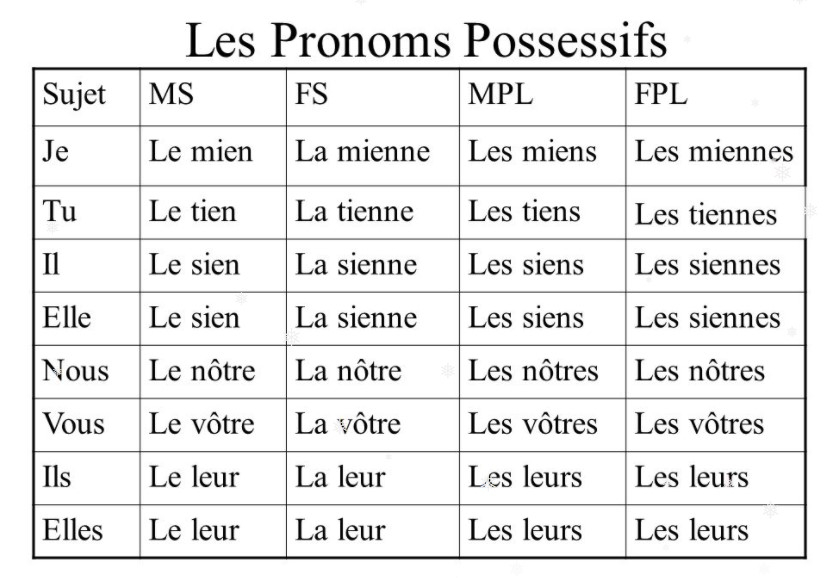 Les Pronoms Possessifs

| Sujet | MS | FS | MPL | FPL |
|---|---|---|---|---|
| Je | Le mien | La mienne | Les miens | Les miennes |
| Tu | Le tien | La tienne | Les tiens | Les tiennes |
| Il | Le sien | La sienne | Les siens | Les siennes |
| Elle | Le sien | La sienne | Les siens | Les siennes |
| Nous | Le nôtre | La nôtre | Les nôtres | Les nôtres |
| Vous | Le vôtre | La vôtre | Les vôtres | Les vôtres |
| Ils | Le leur | La leur | Les leurs | Les leurs |
| Elles | Le leur | La leur | Les leurs | Les leurs |